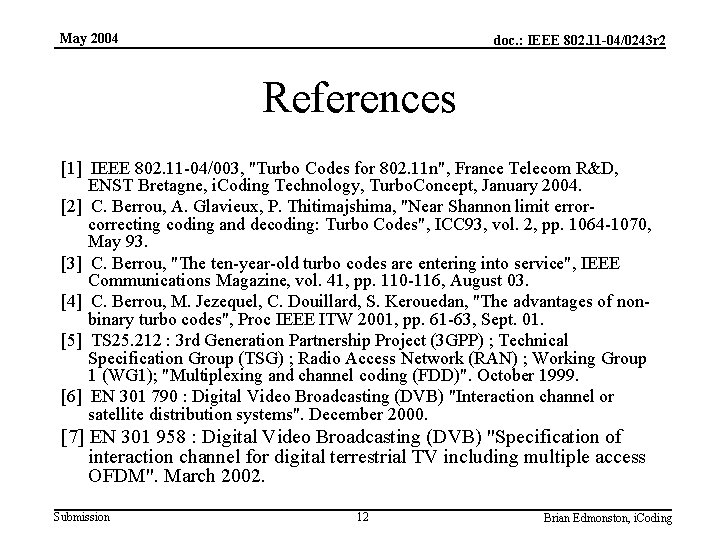 May 2004

doc.: IEEE 802.11-04/0243r2

References

[1] IEEE 802.11-04/003, "Turbo Codes for 802.11n", France Telecom R&D, ENST Bretagne, iCoding Technology, TurboConcept, January 2004.

[2] C. Berrou, A. Glavieux, P. Thitimajshima, "Near Shannon limit error-correcting coding and decoding: Turbo Codes", ICC93, vol. 2, pp. 1064-1070, May 93.

[3] C. Berrou, "The ten-year-old turbo codes are entering into service", IEEE Communications Magazine, vol. 41, pp. 110-116, August 03.

[4] C. Berrou, M. Jezequel, C. Douillard, S. Kerouedan, "The advantages of non-binary turbo codes", Proc IEEE ITW 2001, pp. 61-63, Sept. 01.

[5] TS25.212 : 3rd Generation Partnership Project (3GPP) ; Technical Specification Group (TSG) ; Radio Access Network (RAN) ; Working Group 1 (WG1); "Multiplexing and channel coding (FDD)". October 1999.

[6] EN 301 790 : Digital Video Broadcasting (DVB) "Interaction channel or satellite distribution systems". December 2000.

[7] EN 301 958 : Digital Video Broadcasting (DVB) "Specification of interaction channel for digital terrestrial TV including multiple access OFDM". March 2002.

Submission

12

Brian Edmonston, iCoding